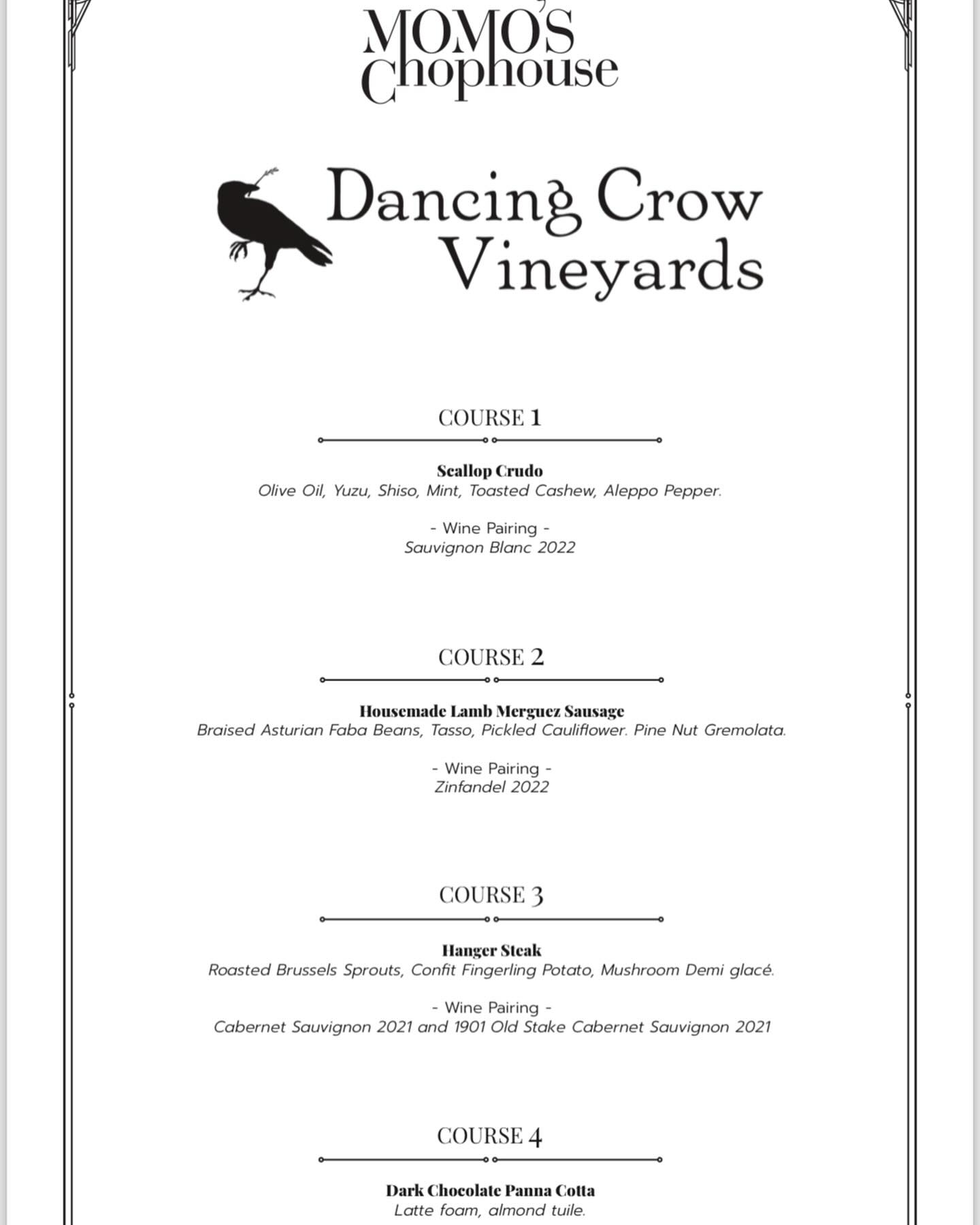 MOMO'S
Chophouse

Dancing Crow
Vineyards

COURSE 1

Scallop Crudo
Olive Oil, Yuzu, Shiso, Mint, Toasted Cashew, Aleppo Pepper.

- Wine Pairing -
Sauvignon Blanc 2022

COURSE 2

Housemade Lamb Merguez Sausage
Braised Asturian Faba Beans, Tasso, Pickled Cauliflower. Pine Nut Gremolata.

- Wine Pairing -
Zinfandel 2022

COURSE 3

Hanger Steak
Roasted Brussels Sprouts, Confit Fingerling Potato, Mushroom Demi glacé.

- Wine Pairing -
Cabernet Sauvignon 2021 and 1901 Old Stake Cabernet Sauvignon 2021

COURSE 4

Dark Chocolate Panna Cotta
Latte foam, almond tuile.